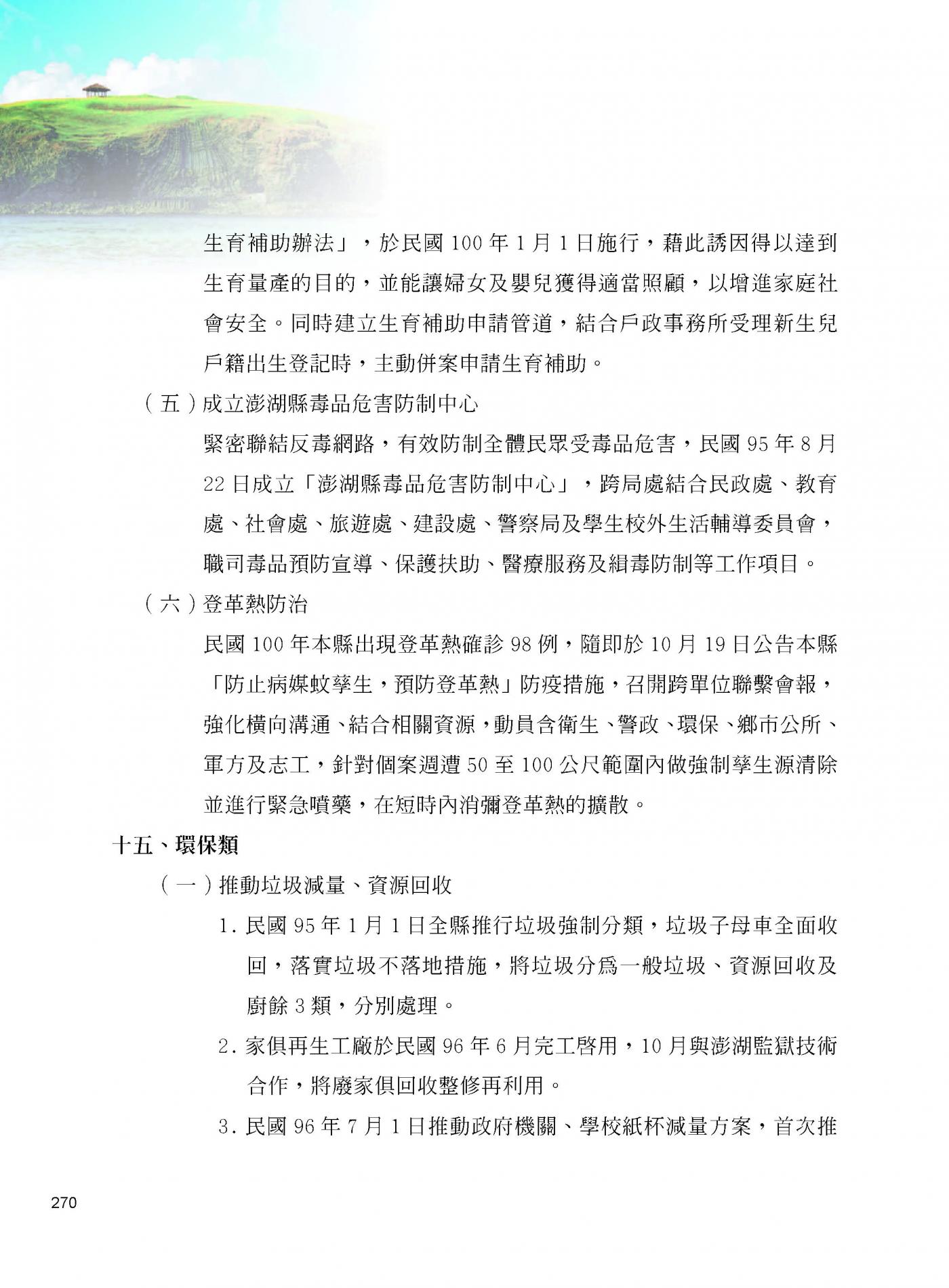 生育補助辦法」，於民國 100 年 1 月 1 日施行，藉此誘因得以達到生育量產的目的，並能讓婦女及嬰兒獲得適當照顧，以增進家庭社會安全。同時建立生育補助申請管道，結合戶政事務所受理新生兒戶籍出生登記時，主動併案申請生育補助。

（五）成立澎湖縣毒品危害防制中心

緊密聯結反毒網路，有效防制全體民眾受毒品危害，民國 95 年 8 月 22 日成立「澎湖縣毒品危害防制中心」，跨局處結合民政處、教育處、社會處、旅遊處、建設處、警察局及學生校外生活輔導委員會，職司毒品預防宣導、保護扶助、醫療服務及緝毒防制等工作項目。

（六）登革熱防治

民國 100 年本縣出現登革熱確診 98 例，隨即於 10 月 19 日公告本縣「防止病媒蚊孳生，預防登革熱」防疫措施，召開跨單位聯繫會報，強化橫向溝通、結合相關資源，動員含衛生、警政、環保、鄉市公所、軍方及志工，針對個案週遭 50 至 100 公尺範圍內做強制孳生源清除並進行緊急噴藥，在短時內消彌登革熱的擴散。

十五、環保類

（一）推動垃圾減量、資源回收

1. 民國 95 年 1 月 1 日全縣推行垃圾強制分類，垃圾子母車全面收回，落實垃圾不落地措施，將垃圾分為一般垃圾、資源回收及廚餘 3 類，分別處理。

2. 家俱再生工廠於民國 96 年 6 月完工啓用，10 月與澎湖監獄技術合作，將廢家俱回收整修再利用。

3. 民國 96 年 7 月 1 日推動政府機關、學校紙杯減量方案，首次推

270